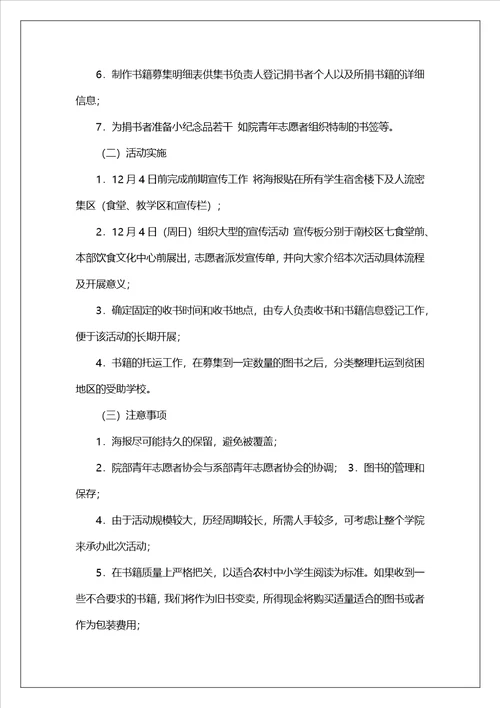 6．制作书籍募集明细表供集书负责人登记捐书者个人以及所捐书籍的详细信息；

7．为捐书者准备小纪念品若干 如院青年志愿者组织特制的书签等。

（二）活动实施

1．12月4日前完成前期宣传工作 将海报贴在所有学生宿舍楼下及人流密集区（食堂、教学区和宣传栏）；

2．12月4日（周日）组织大型的宣传活动 宣传板分别于南校区七食堂前、本部饮食文化中心前展出，志愿者派发宣传单，并向大家介绍本次活动具体流程及开展意义；

3．确定固定的收书时间和收书地点，由专人负责收书和书籍信息登记工作，便于该活动的长期开展；

4．书籍的托运工作，在募集到一定数量的图书之后，分类整理托运到贫困地区的受助学校。

（三）注意事项

1．海报尽可能持久的保留，避免被覆盖；

2．院部青年志愿者协会与系部青年志愿者协会的协调； 3．图书的管理和保存；

4．由于活动规模较大，历经周期较长，所需人手较多，可考虑让整个学院来承办此次活动；

5．在书籍质量上严格把关，以适合农村中小学生阅读为标准。如果收到一些不合要求的书籍，我们将作为旧书变卖，所得现金将购买适量适合的图书或者作为包装费用；